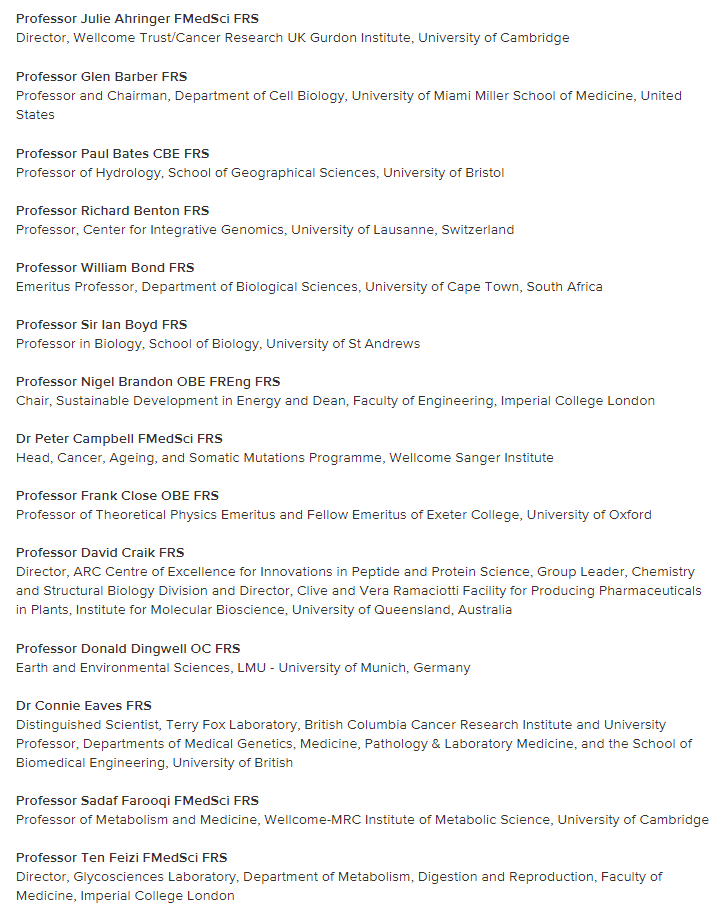 Professor Julie Ahringer FMedSci FRS
Director, Wellcome Trust/Cancer Research UK Gurdon Institute, University of Cambridge

Professor Glen Barber FRS
Professor and Chairman, Department of Cell Biology, University of Miami Miller School of Medicine, United States

Professor Paul Bates CBE FRS
Professor of Hydrology, School of Geographical Sciences, University of Bristol

Professor Richard Benton FRS
Professor, Center for Integrative Genomics, University of Lausanne, Switzerland

Professor William Bond FRS
Emeritus Professor, Department of Biological Sciences, University of Cape Town, South Africa

Professor Sir Ian Boyd FRS
Professor in Biology, School of Biology, University of St Andrews

Professor Nigel Brandon OBE FREng FRS
Chair, Sustainable Development in Energy and Dean, Faculty of Engineering, Imperial College London

Dr Peter Campbell FMedSci FRS
Head, Cancer, Ageing, and Somatic Mutations Programme, Wellcome Sanger Institute

Professor Frank Close OBE FRS
Professor of Theoretical Physics Emeritus and Fellow Emeritus of Exeter College, University of Oxford

Professor David Craik FRS
Director, ARC Centre of Excellence for Innovations in Peptide and Protein Science, Group Leader, Chemistry and Structural Biology Division and Director, Clive and Vera Ramaciotti Facility for Producing Pharmaceuticals in Plants, Institute for Molecular Bioscience, University of Queensland, Australia

Professor Donald Dingwell OC FRS
Earth and Environmental Sciences, LMU - University of Munich, Germany

Dr Connie Eaves FRS
Distinguished Scientist, Terry Fox Laboratory, British Columbia Cancer Research Institute and University Professor, Departments of Medical Genetics, Medicine, Pathology & Laboratory Medicine, and the School of Biomedical Engineering, University of British

Professor Sadaf Farooqi FMedSci FRS
Professor of Metabolism and Medicine, Wellcome-MRC Institute of Metabolic Science, University of Cambridge

Professor Ten Feizi FMedSci FRS
Director, Glycosciences Laboratory, Department of Metabolism, Digestion and Reproduction, Faculty of Medicine, Imperial College London